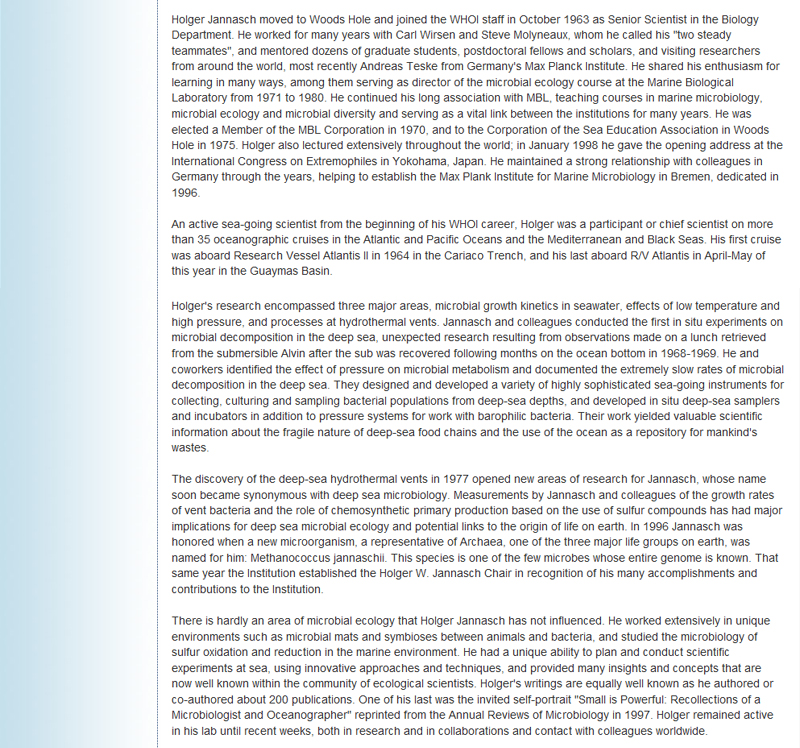 Holger Jannasch moved to Woods Hole and joined the WHOI staff in October 1963 as Senior Scientist in the Biology Department. He worked for many years with Carl Wirsen and Steve Molyneaux, whom he called his "two steady teammates", and mentored dozens of graduate students, postdoctoral fellows and scholars, and visiting researchers from around the world, most recently Andreas Teske from Germany's Max Planck Institute. He shared his enthusiasm for learning in many ways, among them serving as director of the microbial ecology course at the Marine Biological Laboratory from 1971 to 1980. He continued his long association with MBL, teaching courses in marine microbiology, microbial ecology and microbial diversity and serving as a vital link between the institutions for many years. He was elected a Member of the MBL Corporation in 1970, and to the Corporation of the Sea Education Association in Woods Hole in 1975. Holger also lectured extensively throughout the world; in January 1998 he gave the opening address at the International Congress on Extremophiles in Yokohama, Japan. He maintained a strong relationship with colleagues in Germany through the years, helping to establish the Max Plank Institute for Marine Microbiology in Bremen, dedicated in 1996.

An active sea-going scientist from the beginning of his WHOI career, Holger was a participant or chief scientist on more than 35 oceanographic cruises in the Atlantic and Pacific Oceans and the Mediterranean and Black Seas. His first cruise was aboard Research Vessel Atlantis II in 1964 in the Cariaco Trench, and his last aboard R/V Atlantis in April-May of this year in the Guaymas Basin.

Holger's research encompassed three major areas, microbial growth kinetics in seawater, effects of low temperature and high pressure, and processes at hydrothermal vents. Jannasch and colleagues conducted the first in situ experiments on microbial decomposition in the deep sea, unexpected research resulting from observations made on a lunch retrieved from the submersible Alvin after the sub was recovered following months on the ocean bottom in 1968-1969. He and coworkers identified the effect of pressure on microbial metabolism and documented the extremely slow rates of microbial decomposition in the deep sea. They designed and developed a variety of highly sophisticated sea-going instruments for collecting, culturing and sampling bacterial populations from deep-sea depths, and developed in situ deep-sea samplers and incubators in addition to pressure systems for work with barophilic bacteria. Their work yielded valuable scientific information about the fragile nature of deep-sea food chains and the use of the ocean as a repository for mankind's wastes.

The discovery of the deep-sea hydrothermal vents in 1977 opened new areas of research for Jannasch, whose name soon became synonymous with deep sea microbiology. Measurements by Jannasch and colleagues of the growth rates of vent bacteria and the role of chemosynthetic primary production based on the use of sulfur compounds has had major implications for deep sea microbial ecology and potential links to the origin of life on earth. In 1996 Jannasch was honored when a new microorganism, a representative of Archaea, one of the three major life groups on earth, was named for him: Methanococcus jannaschii. This species is one of the few microbes whose entire genome is known. That same year the Institution established the Holger W. Jannasch Chair in recognition of his many accomplishments and contributions to the Institution.

There is hardly an area of microbial ecology that Holger Jannasch has not influenced. He worked extensively in unique environments such as microbial mats and symbioses between animals and bacteria, and studied the microbiology of sulfur oxidation and reduction in the marine environment. He had a unique ability to plan and conduct scientific experiments at sea, using innovative approaches and techniques, and provided many insights and concepts that are now well known within the community of ecological scientists. Holger's writings are equally well known as he authored or co-authored about 200 publications. One of his last was the invited self-portrait "Small is Powerful: Recollections of a Microbiologist and Oceanographer" reprinted from the Annual Reviews of Microbiology in 1997. Holger remained active in his lab until recent weeks, both in research and in collaborations and contact with colleagues worldwide.